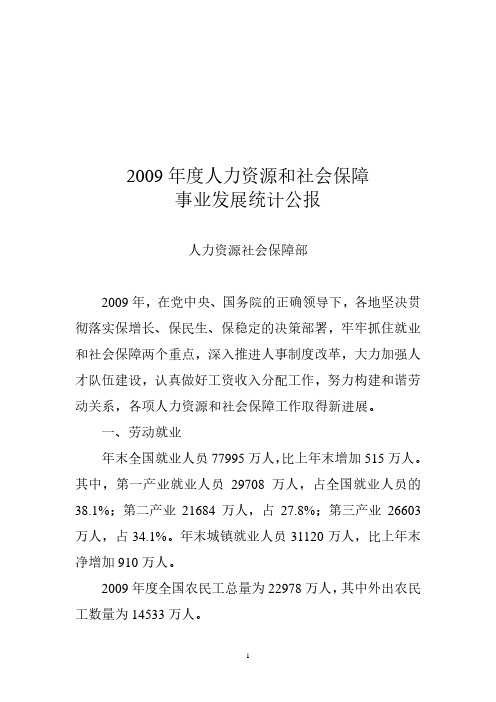 2009 年度人力资源和社会保障
事业发展统计公报

人力资源社会保障部

2009 年，在党中央、国务院的正确领导下，各地坚决贯彻落实保增长、保民生、保稳定的决策部署，牢牢抓住就业和社会保障两个重点，深入推进人事制度改革，大力加强人才队伍建设，认真做好工资收入分配工作，努力构建和谐劳动关系，各项人力资源和社会保障工作取得新进展。

一、劳动就业

年末全国就业人员 77995 万人，比上年末增加 515 万人。其中，第一产业就业人员 29708 万人，占全国就业人员的 38.1%；第二产业 21684 万人，占 27.8%；第三产业 26603 万人，占 34.1%。年末城镇就业人员 31120 万人，比上年末净增加 910 万人。

2009 年度全国农民工总量为 22978 万人，其中外出农民工数量为 14533 万人。

1